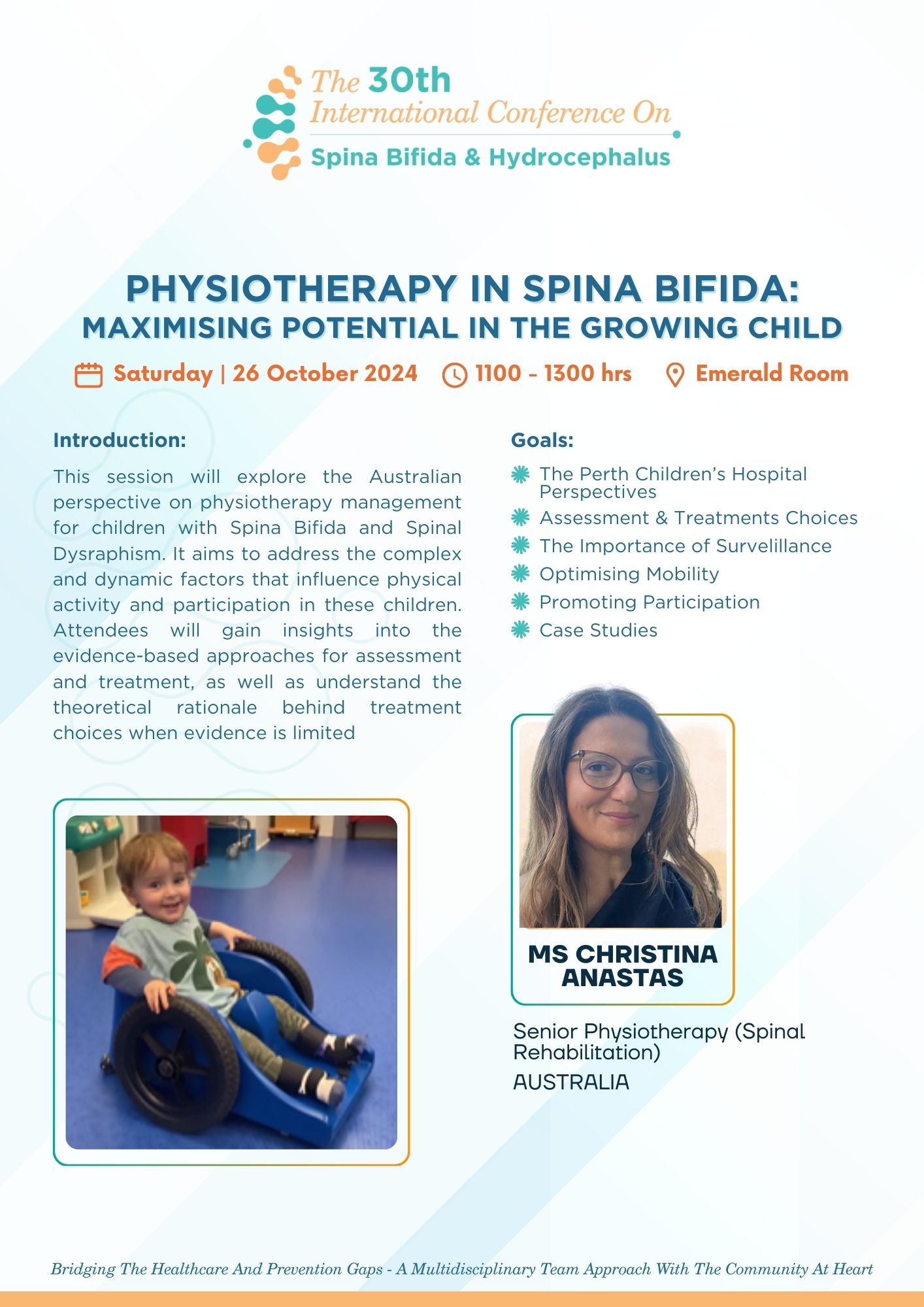 The 30th
International Conference On
Spina Bifida & Hydrocephalus

PHYSIOTHERAPY IN SPINA BIFIDA:
MAXIMISING POTENTIAL IN THE GROWING CHILD

Saturday | 26 October 2024 1100 - 1300 hrs Emerald Room

Introduction:

This session will explore the Australian perspective on physiotherapy management for children with Spina Bifida and Spinal Dysraphism. It aims to address the complex and dynamic factors that influence physical activity and participation in these children. Attendees will gain insights into the evidence-based approaches for assessment and treatment, as well as understand the theoretical rationale behind treatment choices when evidence is limited

Goals:

The Perth Children's Hospital Perspectives
Assessment & Treatments Choices
The Importance of Survelillance
Optimising Mobility
Promoting Participation
Case Studies

MS CHRISTINA ANASTAS

Senior Physiotherapy (Spinal Rehabilitation)
AUSTRALIA

Bridging The Healthcare And Prevention Gaps - A Multidisciplinary Team Approach With The Community At Heart